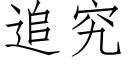 追究